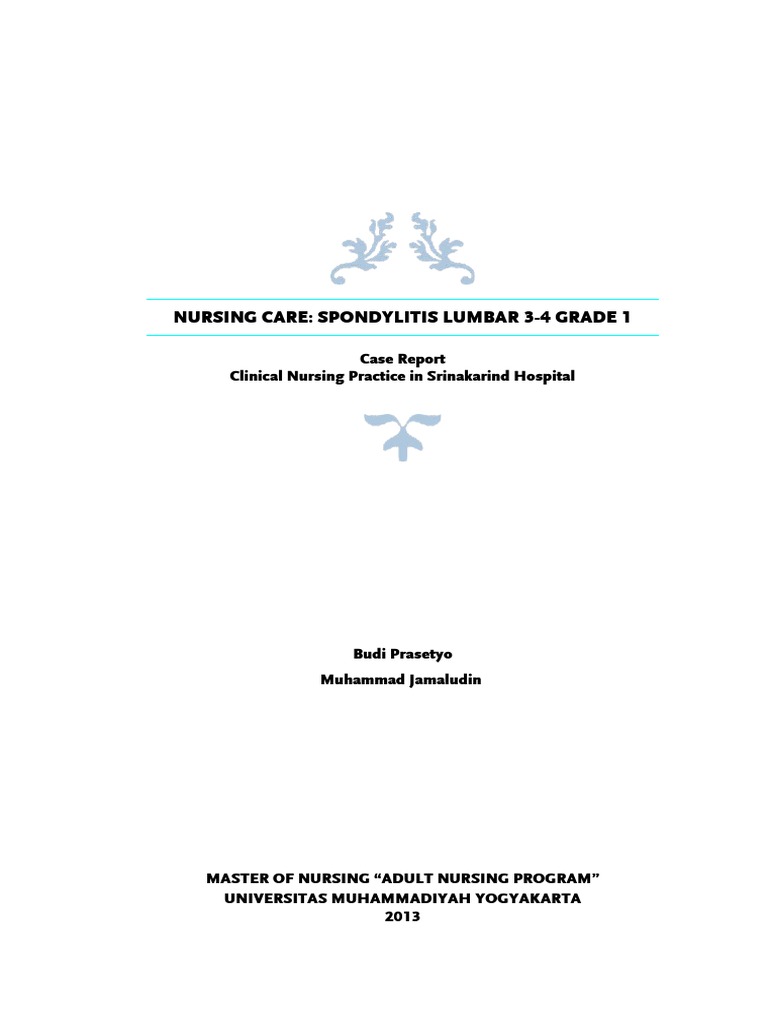 NURSING CARE: SPONDYLITIS LUMBAR 3-4 GRADE 1

Case Report
Clinical Nursing Practice in Srinakarind Hospital

Budi Prasetyo
Muhammad Jamaludin

MASTER OF NURSING “ADULT NURSING PROGRAM”
UNIVERSITAS MUHAMMADIYAH YOGYAKARTA
2013